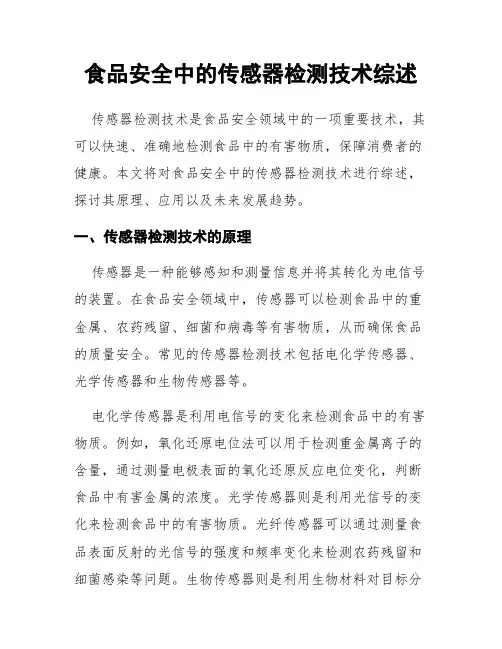 食品安全中的传感器检测技术综述

传感器检测技术是食品安全领域中的一项重要技术，其可以快速、准确地检测食品中的有害物质，保障消费者的健康。本文将对食品安全中的传感器检测技术进行综述，探讨其原理、应用以及未来发展趋势。

一、传感器检测技术的原理

传感器是一种能够感知和测量信息并将其转化为电信号的装置。在食品安全领域中，传感器可以检测食品中的重金属、农药残留、细菌和病毒等有害物质，从而确保食品的质量安全。常见的传感器检测技术包括电化学传感器、光学传感器和生物传感器等。

电化学传感器是利用电信号的变化来检测食品中的有害物质。例如，氧化还原电位法可以用于检测重金属离子的含量，通过测量电极表面的氧化还原反应电位变化，判断食品中有害金属的浓度。光学传感器则是利用光信号的变化来检测食品中的有害物质。光纤传感器可以通过测量食品表面反射的光信号的强度和频率变化来检测农药残留和细菌感染等问题。生物传感器则是利用生物材料对目标分